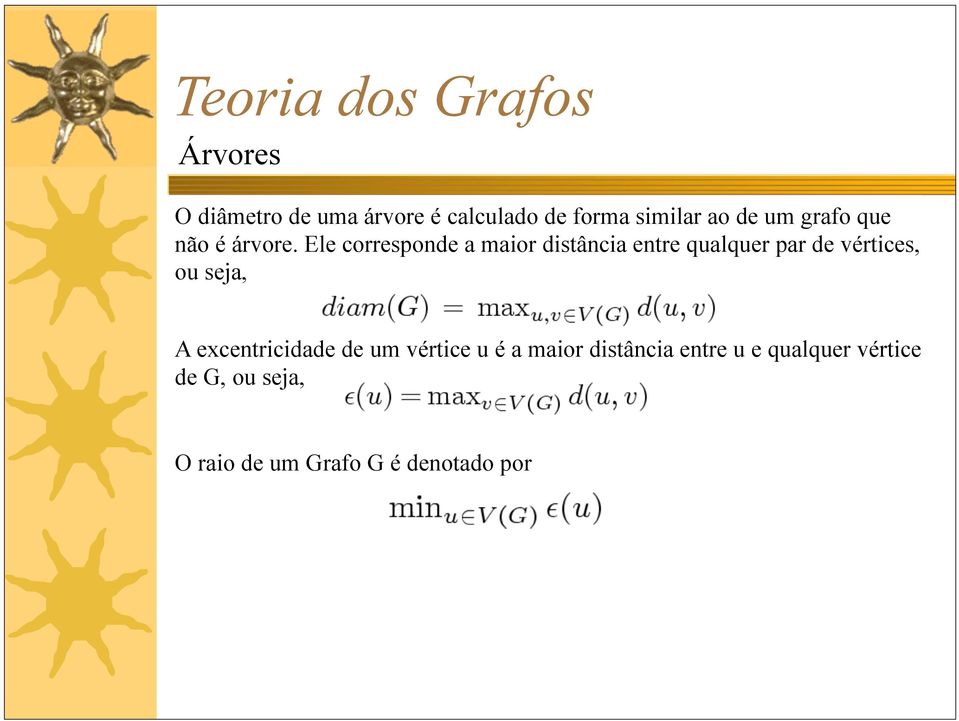 Teoria dos Grafos

Árvores

O diâmetro de uma árvore é calculado de forma similar ao de um grafo que não é árvore. Ele corresponde a maior distância entre qualquer par de vértices, ou seja,

$diam(G) = \max_{u,v \in V(G)} d(u,v)$

A excentricidade de um vértice u é a maior distância entre u e qualquer vértice de G, ou seja,

$\epsilon(u) = \max_{v \in V(G)} d(u,v)$

O raio de um Grafo G é denotado por

$\min_{u \in V(G)} \epsilon(u)$